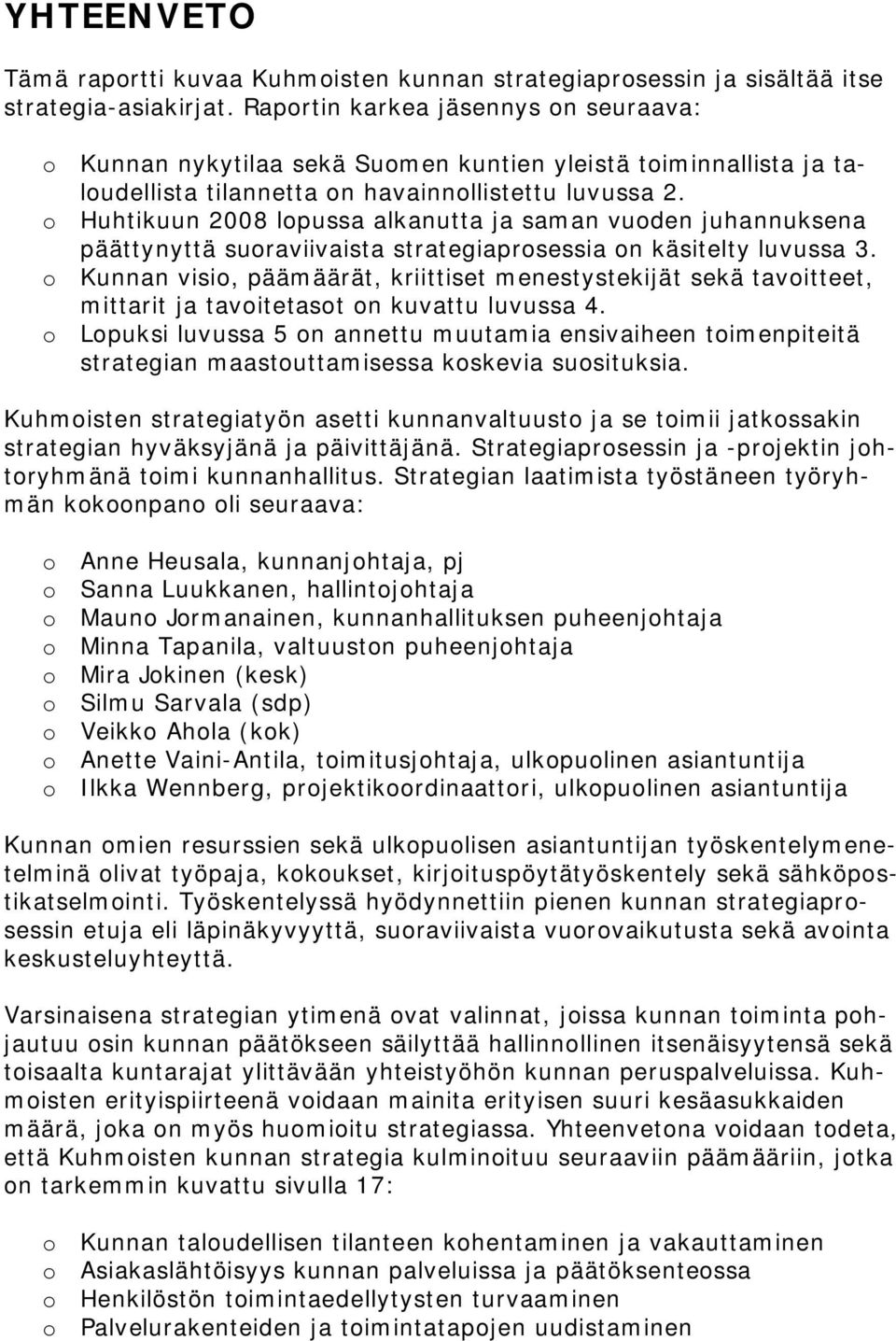 YHTEENVETO

Tämä raportti kuvaa Kuhmoisten kunnan strategiaprosessin ja sisältää itse strategia-asiakirjat. Raportin karkea jäsennys on seuraava:

o Kunnan nykytilaa sekä Suomen kuntien yleistä toiminnallista ja taloudellista tilannetta on havainnollistettu luvussa 2.
o Huhtikuun 2008 lopussa alkanutta ja saman vuoden juhannuksena päättynyttä suoraviivaista strategiaprosessia on käsitelty luvussa 3.
o Kunnan visio, päämäärät, kriittiset menestystekijät sekä tavoitteet, mittarit ja tavoitetasot on kuvattu luvussa 4.
o Lopuksi luvussa 5 on annettu muutamia ensivaiheen toimenpiteitä strategian maastouttamisessa koskevia suosituksia.

Kuhmoisten strategiatyön asetti kunnanvaltuusto ja se toimii jatkossakin strategian hyväksyjänä ja päivittäjänä. Strategiaprosessin ja -projektin johtoryhmänä toimi kunnanhallitus. Strategian laatimista työstäneen työryhmän kokoonpano oli seuraava:

o Anne Heusala, kunnanjohtaja, pj
o Sanna Luukkanen, hallintojohtaja
o Mauno Jormanainen, kunnanhallituksen puheenjohtaja
o Minna Tapanila, valtuuston puheenjohtaja
o Mira Jokinen (kesk)
o Silmu Sarvala (sdp)
o Veikko Ahola (kok)
o Anette Vaini-Antila, toimitusjohtaja, ulkopuolinen asiantuntija
o Ilkka Wennberg, projektikoordinaattori, ulkopuolinen asiantuntija

Kunnan omien resurssien sekä ulkopuolisen asiantuntijan työskentelymenetelminä olivat työpaja, kokoukset, kirjoituspöytätyöskentely sekä sähköpostikatselmointi. Työskentelyssä hyödynnettiin pienen kunnan strategiaprosessin etuja eli läpinäkyvyyttä, suoraviivaista vuorovaikutusta sekä avointa keskusteluyhteyttä.

Varsinaisena strategian ytimenä ovat valinnat, joissa kunnan toiminta pohjautuu osin kunnan päätökseen säilyttää hallinnollinen itsenäisyytensä sekä toisaalta kuntarajat ylittävään yhteistyöhön kunnan peruspalveluissa. Kuhmoisten erityispiirteenä voidaan mainita erityisen suuri kesäasukkaiden määrä, joka on myös huomioitu strategiassa. Yhteenvetona voidaan todeta, että Kuhmoisten kunnan strategia kulminoituu seuraaviin päämääriin, jotka on tarkemmin kuvattu sivulla 17:

o Kunnan taloudellisen tilanteen kohentaminen ja vakauttaminen
o Asiakaslähtöisyys kunnan palveluissa ja päätöksenteossa
o Henkilöstön toimintaedellytysten turvaaminen
o Palvelurakenteiden ja toimintatapojen uudistaminen